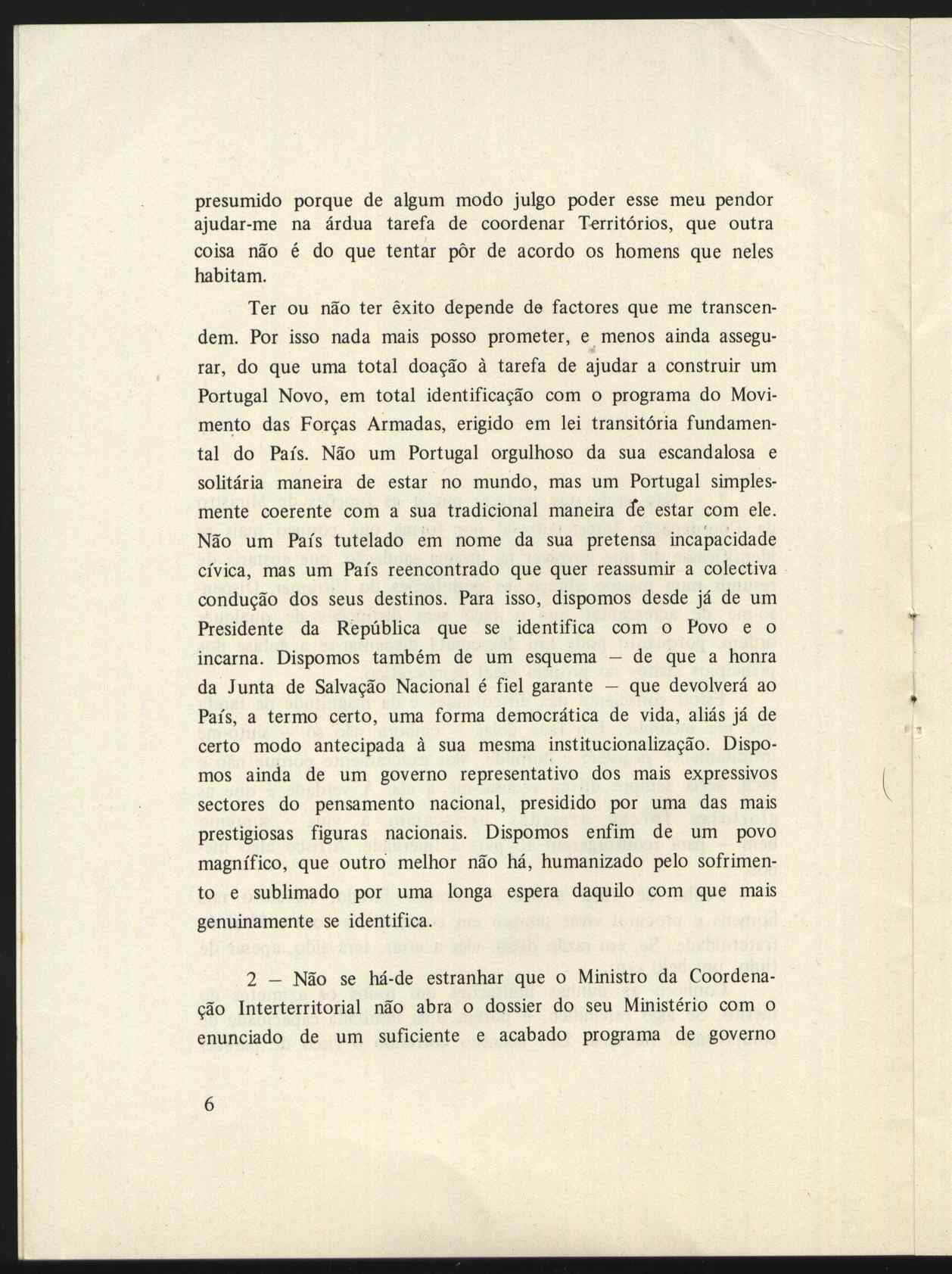 presumido porque de algum modo julgo poder esse meu pendor ajudar-me na árdua tarefa de coordenar Territórios, que outra coisa não é do que tentar pôr de acordo os homens que neles habitam.

Ter ou não ter êxito depende de factores que me transcendem. Por isso nada mais posso prometer, e menos ainda assegurar, do que uma total doação à tarefa de ajudar a construir um Portugal Novo, em total identificação com o programa do Movimento das Forças Armadas, erigido em lei transitória fundamental do País. Não um Portugal orgulhoso da sua escandalosa e solitária maneira de estar no mundo, mas um Portugal simplesmente coerente com a sua tradicional maneira de estar com ele. Não um País tutelado em nome da sua pretensa incapacidade cívica, mas um País reencontrado que quer reassumir a colectiva condução dos seus destinos. Para isso, dispomos desde já de um Presidente da República que se identifica com o Povo e o incarna. Dispomos também de um esquema — de que a honra da Junta de Salvação Nacional é fiel garante — que devolverá ao País, a termo certo, uma forma democrática de vida, aliás já de certo modo antecipada à sua mesma institucionalização. Dispomos ainda de um governo representativo dos mais expressivos sectores do pensamento nacional, presidido por uma das mais prestigiosas figuras nacionais. Dispomos enfim de um povo magnífico, que outro melhor não há, humanizado pelo sofrimento e sublimado por uma longa espera daquilo com que mais genuinamente se identifica.

2 — Não se há-de estranhar que o Ministro da Coordenação Interterritorial não abra o dossier do seu Ministério com o enunciado de um suficiente e acabado programa de governo

6